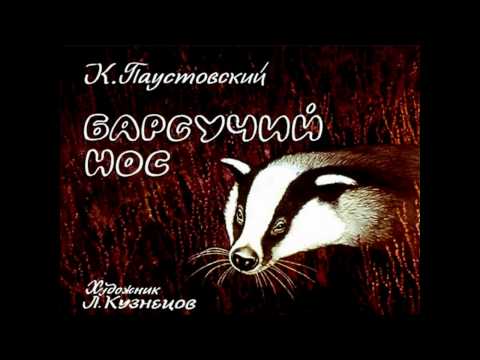 К. Паустовский

БАРСУЧИЙ НОС

Художник Л. Кузнецов